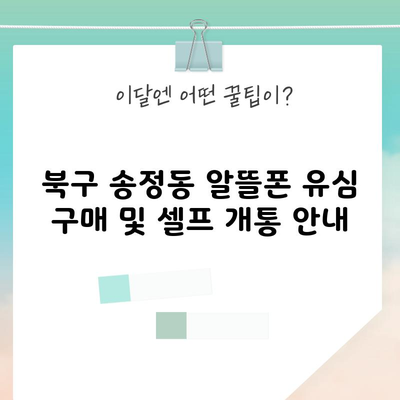 이달엔 어떤 꿀팁이?

북구 송정동 알뜰폰 유심 구매 및 셀프 개통 안내